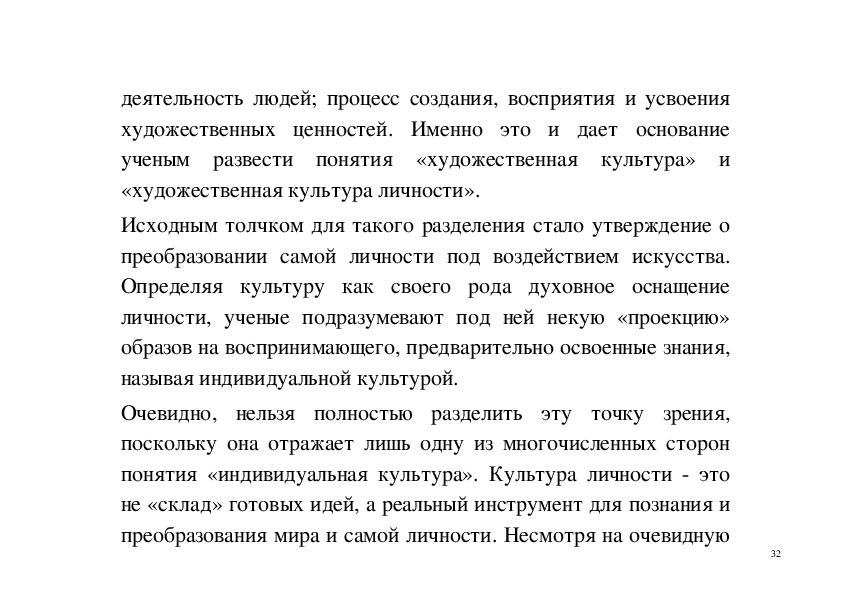 деятельность людей; процесс создания, восприятия и усвоения художественных ценностей. Именно это и дает основание ученым развести понятия «художественная культура» и «художественная культура личности».

Исходным толчком для такого разделения стало утверждение о преобразовании самой личности под воздействием искусства. Определяя культуру как своего рода духовное оснащение личности, ученые подразумевают под ней некую «проекцию» образов на воспринимающего, предварительно освоенные знания, называя индивидуальной культурой.

Очевидно, нельзя полностью разделить эту точку зрения, поскольку она отражает лишь одну из многочисленных сторон понятия «индивидуальная культура». Культура личности - это не «склад» готовых идей, а реальный инструмент для познания и преобразования мира и самой личности. Несмотря на очевидную

32